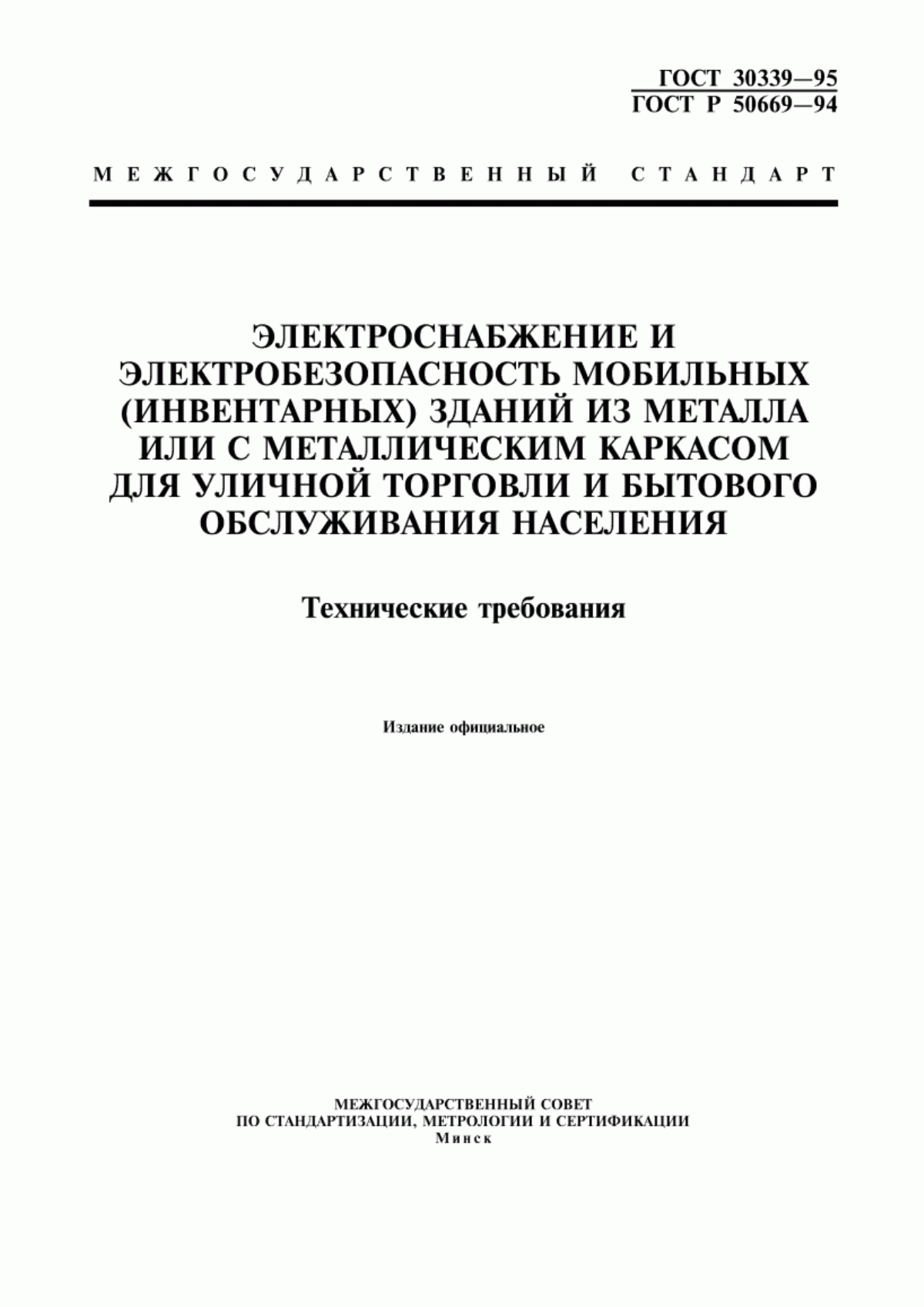 ГОСТ 30339—95
ГОСТ Р 50669—94

МЕЖГОСУДАРСТВЕННЫЙ СТАНДАРТ

ЭЛЕКТРОСНАБЖЕНИЕ И ЭЛЕКТРОБЕЗОПАСНОСТЬ МОБИЛЬНЫХ (ИНВЕНТАРНЫХ) ЗДАНИЙ ИЗ МЕТАЛЛА ИЛИ С МЕТАЛЛИЧЕСКИМ КАРКАСОМ ДЛЯ УЛИЧНОЙ ТОРГОВЛИ И БЫТОВОГО ОБСЛУЖИВАНИЯ НАСЕЛЕНИЯ

Технические требования

Издание официальное

МЕЖГОСУДАРСТВЕННЫЙ СОВЕТ
ПО СТАНДАРТИЗАЦИИ, МЕТРОЛОГИИ И СЕРТИФИКАЦИИ
Минск